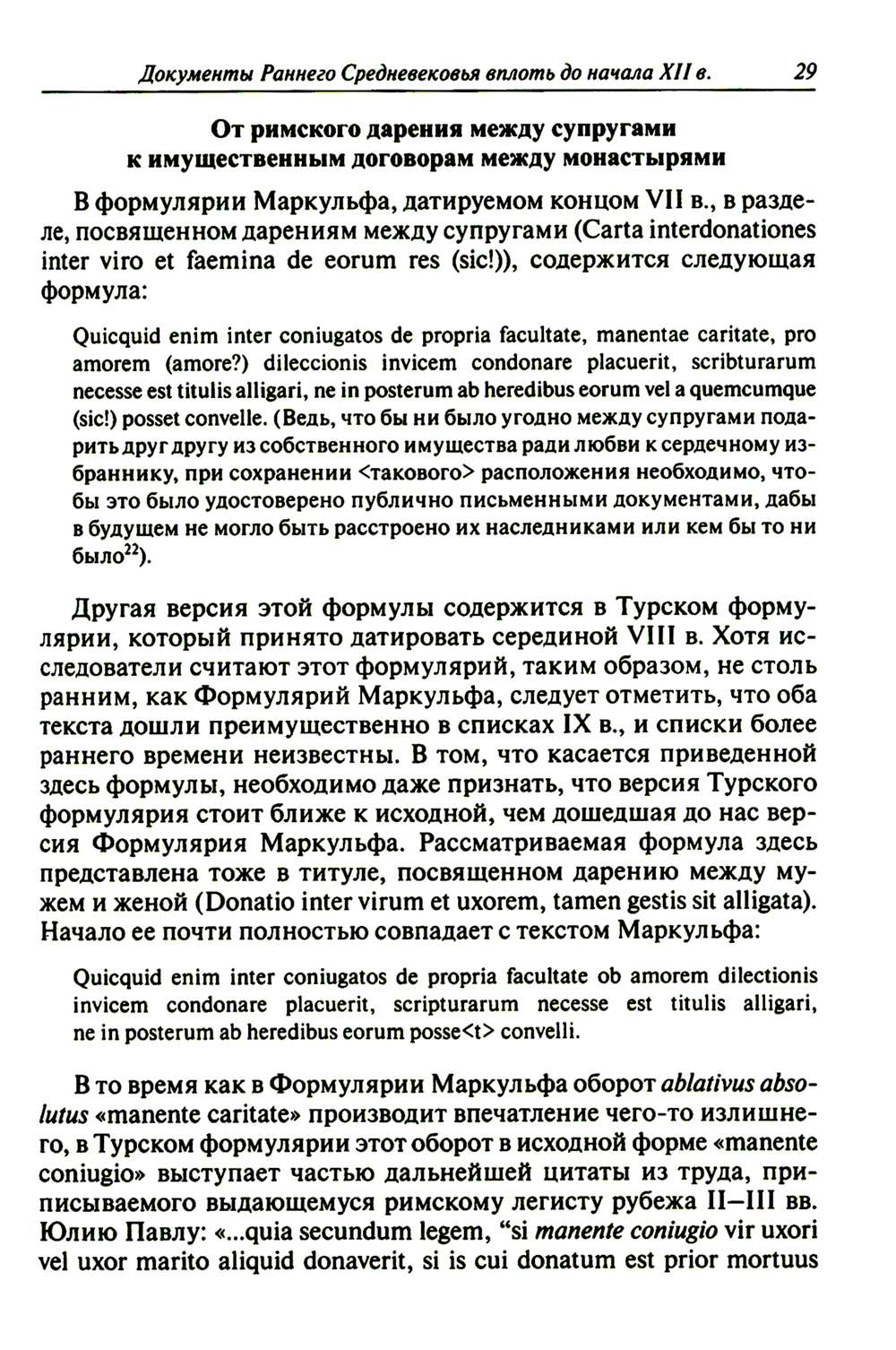 Документы Раннего Средневековья вплоть до начала XII в. 29

От римского дарения между супругами к имущественным договорам между монастырями

В формулярии Маркульфа, датируемом концом VII в., в разделе, посвященном дарениям между супругами (Carta interdonationes inter viro et faemina de eorum res (sic!)), содержится следующая формула:

Quicquid enim inter coniugatos de propria facultate, manentae caritate, pro amorem (amore?) dileccionis invicem condonare placuerit, scribturarum necesse est titulis alligari, ne in posterum ab heredibus eorum vel a quemcumque (sic!) posset convelle. (Ведь, что бы ни было угодно между супругами подарить друг другу из собственного имущества ради любви к сердечному избраннику, при сохранении <такового> расположения необходимо, чтобы это было удостоверено публично письменными документами, дабы в будущем не могло быть расстроено их наследниками или кем бы то ни было$^{22}$).

Другая версия этой формулы содержится в Турском формулярии, который принято датировать серединой VIII в. Хотя исследователи считают этот формулярий, таким образом, не столь ранним, как Формулярий Маркульфа, следует отметить, что оба текста дошли преимущественно в списках IX в., и списки более раннего времени неизвестны. В том, что касается приведенной здесь формулы, необходимо даже признать, что версия Турского формулярия стоит ближе к исходной, чем дошедшая до нас версия Формулярия Маркульфа. Рассматриваемая формула здесь представлена тоже в титуле, посвященном дарению между мужем и женой (Donatio inter virum et uxorem, tamen gestis sit alligata). Начало ее почти полностью совпадает с текстом Маркульфа:

Quicquid enim inter coniugatos de propria facultate ob amorem dilectionis invicem condonare placuerit, scripturarum necesse est titulis alligari, ne in posterum ab heredibus eorum posse<t> convelli.

В то время как в Формулярии Маркульфа оборот ablativus absolutus «manente caritate» производит впечатление чего-то излишнего, в Турском формулярии этот оборот в исходной форме «manente coniugio» выступает частью дальнейшей цитаты из труда, приписываемого выдающемуся римскому легисту рубежа II–III вв. Юлию Павлу: «...quia secundum legem, “si manente coniugio vir uxori vel uxor marito aliquid donaverit, si is cui donatum est prior mortuus